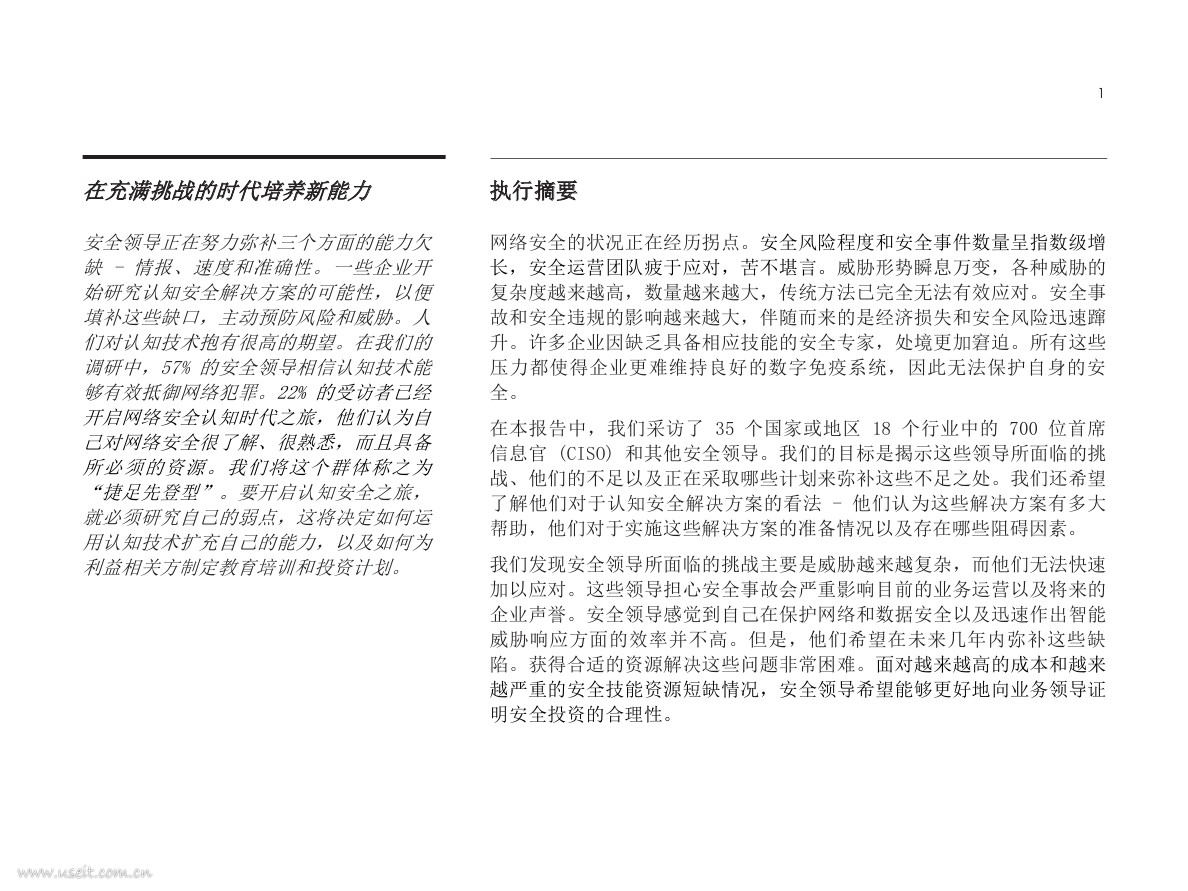 1

在充满挑战的时代培养新能力

安全领导正在努力弥补三个方面的能力欠缺 – 情报、速度和准确性。一些企业开始研究认知安全解决方案的可能性，以便填补这些缺口，主动预防风险和威胁。人们对认知技术抱有很高的期望。在我们的调研中，57% 的安全领导相信认知技术能够有效抵御网络犯罪。22% 的受访者已经开启网络安全认知时代之旅，他们认为自己对网络安全很了解、很熟悉，而且具备所必须的资源。我们将这个群体称之为“捷足先登型”。要开启认知安全之旅，就必须研究自己的弱点，这将决定如何运用认知技术扩充自己的能力，以及如何为利益相关方制定教育培训和投资计划。

执行摘要

网络安全的状况正在经历拐点。安全风险程度和安全事件数量呈指数级增长，安全运营团队疲于应对，苦不堪言。威胁形势瞬息万变，各种威胁的复杂度越来越高，数量越来越大，传统方法已完全无法有效应对。安全事故和安全违规的影响越来越大，伴随而来的是经济损失和安全风险迅速蹿升。许多企业因缺乏具备相应技能的安全专家，处境更加窘迫。所有这些压力都使得企业更难维持良好的数字免疫系统，因此无法保护自身的安全。

在本报告中，我们采访了 35 个国家或地区 18 个行业中的 700 位首席信息官 (CISO) 和其他安全领导。我们的目标是揭示这些领导所面临的挑战、他们的不足以及正在采取哪些计划来弥补这些不足之处。我们还希望了解他们对于认知安全解决方案的看法 – 他们认为这些解决方案有多大帮助，他们对于实施这些解决方案的准备情况以及存在哪些阻碍因素。

我们发现安全领导所面临的挑战主要是威胁越来越复杂，而他们无法快速加以应对。这些领导担心安全事故会严重影响目前的业务运营以及将来的企业声誉。安全领导感觉到自己在保护网络和数据安全以及迅速作出智能威胁响应方面的效率并不高。但是，他们希望在未来几年内弥补这些缺陷。获得合适的资源解决这些问题非常困难。面对越来越高的成本和越来越严重的安全技能资源短缺情况，安全领导希望能够更好地向业务领导证明安全投资的合理性。

www.useit.com.cn